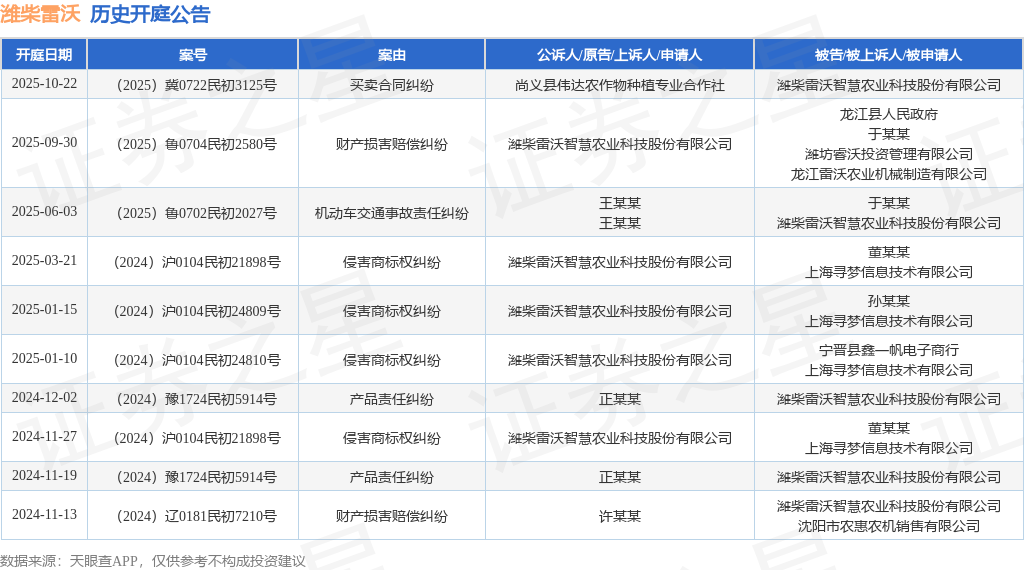 潍柴雷沃 历史开庭公告

| 开庭日期 | 案号 | 案由 | 公诉人/原告/上诉人/申请人 | 被告/被上诉人/被申请人 |
|---|---|---|---|---|
| 2025-10-22 | （2025）冀0722民初3125号 | 买卖合同纠纷 | 尚义县伟达农作物种植专业合作社 | 潍柴雷沃智慧农业科技股份有限公司 |
| 2025-09-30 | （2025）鲁0704民初2580号 | 财产损害赔偿纠纷 | 潍柴雷沃智慧农业科技股份有限公司 | 龙江县人民政府 于某某 潍坊睿沃投资管理有限公司 龙江雷沃农业机械制造有限公司 |
| 2025-06-03 | （2025）鲁0702民初2027号 | 机动车交通事故责任纠纷 | 王某某 王某某 | 于某某 潍柴雷沃智慧农业科技股份有限公司 |
| 2025-03-21 | （2024）沪0104民初21898号 | 侵害商标权纠纷 | 潍柴雷沃智慧农业科技股份有限公司 | 董某某 上海寻梦信息技术有限公司 |
| 2025-01-15 | （2024）沪0104民初24809号 | 侵害商标权纠纷 | 潍柴雷沃智慧农业科技股份有限公司 | 孙某某 上海寻梦信息技术有限公司 |
| 2025-01-10 | （2024）沪0104民初24810号 | 侵害商标权纠纷 | 潍柴雷沃智慧农业科技股份有限公司 | 宁晋县鑫一帆电子商行 上海寻梦信息技术有限公司 |
| 2024-12-02 | （2024）豫1724民初5914号 | 产品责任纠纷 | 正某某 | 潍柴雷沃智慧农业科技股份有限公司 |
| 2024-11-27 | （2024）沪0104民初21898号 | 侵害商标权纠纷 | 潍柴雷沃智慧农业科技股份有限公司 | 董某某 上海寻梦信息技术有限公司 |
| 2024-11-19 | （2024）豫1724民初5914号 | 产品责任纠纷 | 正某某 | 潍柴雷沃智慧农业科技股份有限公司 |
| 2024-11-13 | （2024）辽0181民初7210号 | 财产损害赔偿纠纷 | 许某某 | 潍柴雷沃智慧农业科技股份有限公司 沈阳市农惠农机销售有限公司 |

数据来源：天眼查APP，仅供参考不构成投资建议

证券之星